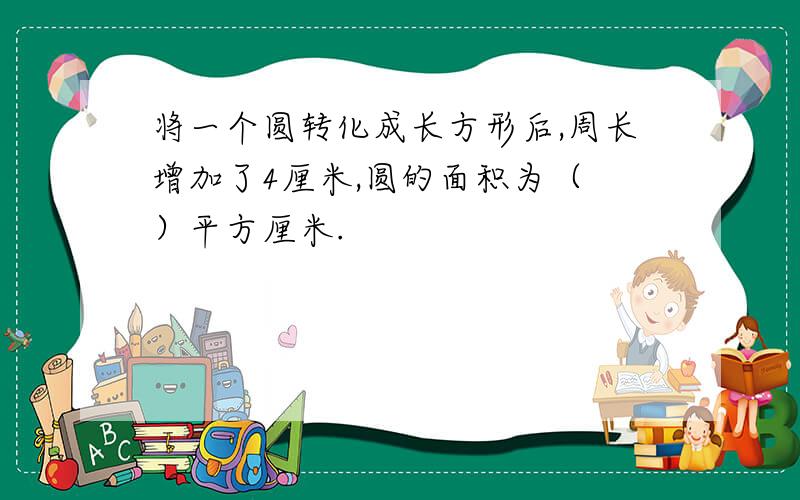 将一个圆转化成长方形后,周长增加了4厘米,圆的面积为（ ）平方厘米.

ABC